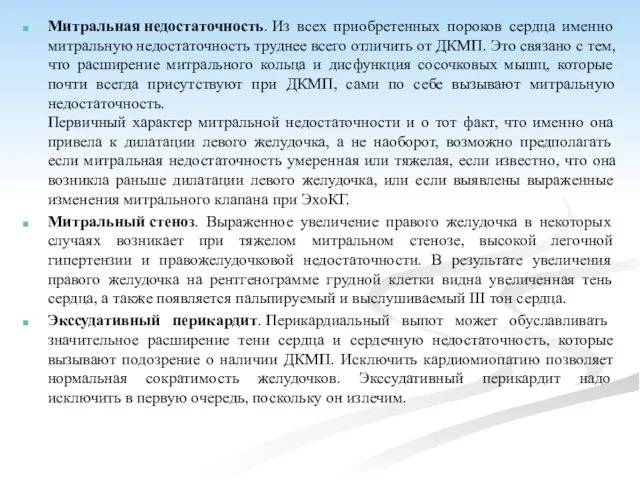 Митральная недостаточность. Из всех приобретенных пороков сердца именно митральную недостаточность труднее всего отличить от ДКМП. Это связано с тем, что расширение митрального кольца и дисфункция сосочковых мышц, которые почти всегда присутствуют при ДКМП, сами по себе вызывают митральную недостаточность.
Первичный характер митральной недостаточности и о тот факт, что именно она привела к дилатации левого желудочка, а не наоборот, возможно предполагать если митральная недостаточность умеренная или тяжелая, если известно, что она возникла раньше дилатации левого желудочка, или если выявлены выраженные изменения митрального клапана при ЭхоКГ.

Митральный стеноз. Выраженное увеличение правого желудочка в некоторых случаях возникает при тяжелом митральном стенозе, высокой легочной гипертензии и правожелудочковой недостаточности. В результате увеличения правого желудочка на рентгенограмме грудной клетки видна увеличенная тень сердца, а также появляется пальпируемый и выслушиваемый III тон сердца.

Экссудативный перикардит. Перикардиальный выпот может обуславливать значительное расширение тени сердца и сердечную недостаточность, которые вызывают подозрение о наличии ДКМП. Исключить кардиомиопатию позволяет нормальная сократимость желудочков. Экссудативный перикардит надо исключить в первую очередь, поскольку он излечим.